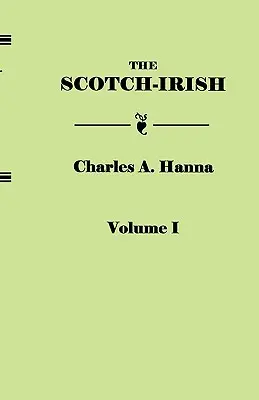 THE
SCOTCH-IRISH

Charles A. Hanna

Volume I